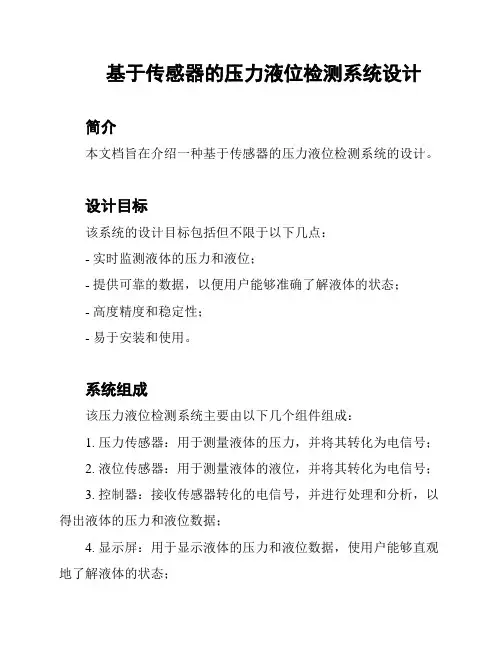 基于传感器的压力液位检测系统设计

简介

本文档旨在介绍一种基于传感器的压力液位检测系统的设计。

设计目标

该系统的设计目标包括但不限于以下几点：

- 实时监测液体的压力和液位；

- 提供可靠的数据，以便用户能够准确了解液体的状态；

- 高度精度和稳定性；

- 易于安装和使用。

系统组成

该压力液位检测系统主要由以下几个组件组成：

1. 压力传感器：用于测量液体的压力，并将其转化为电信号；

2. 液位传感器：用于测量液体的液位，并将其转化为电信号；

3. 控制器：接收传感器转化的电信号，并进行处理和分析，以得出液体的压力和液位数据；

4. 显示屏：用于显示液体的压力和液位数据，使用户能够直观地了解液体的状态；